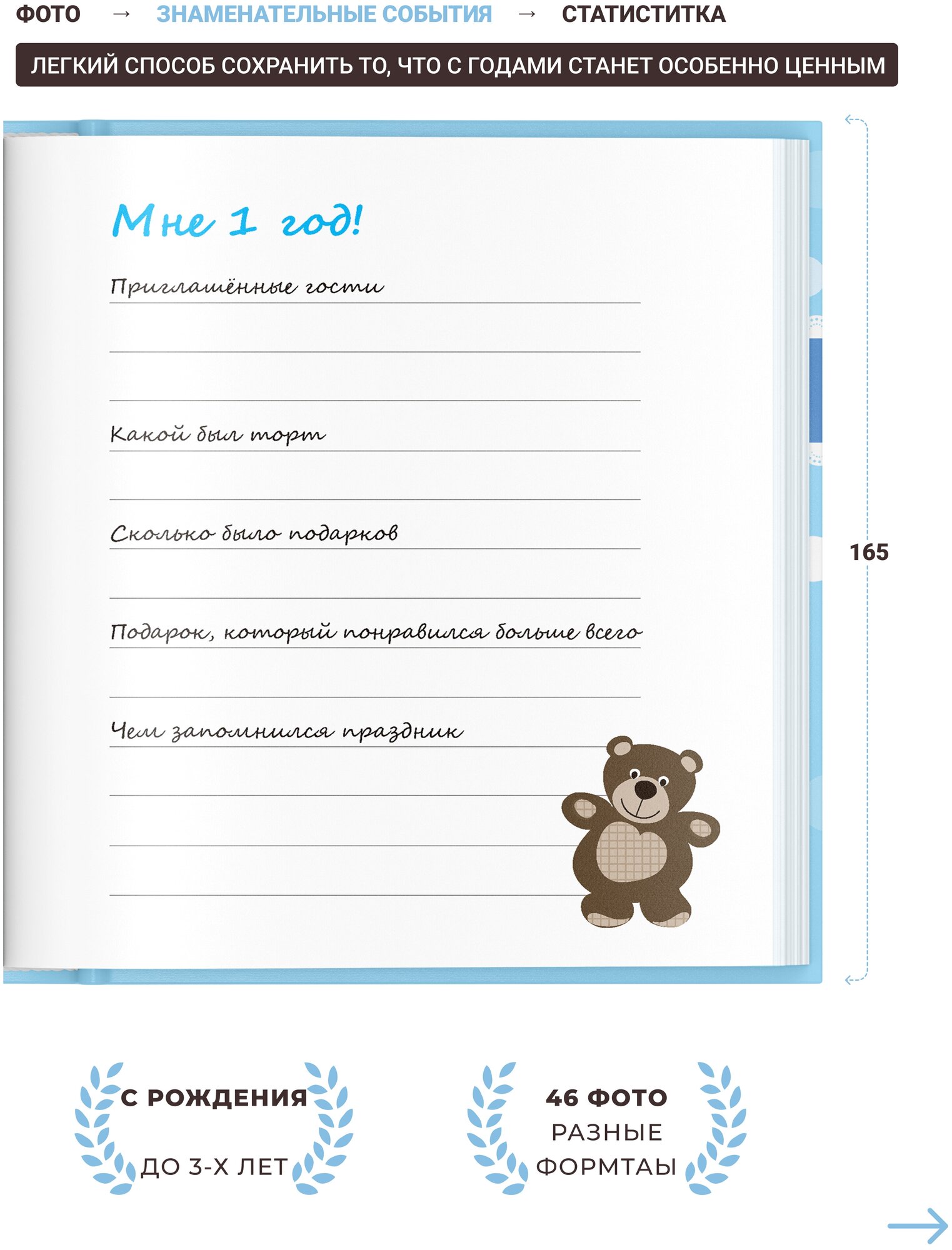 ФОТО → ЗНАМЕНАТЕЛЬНЫЕ СОБЫТИЯ → СТАТИСТИТКА

ЛЕГКИЙ СПОСОБ СОХРАНИТЬ ТО, ЧТО С ГОДАМИ СТАНЕТ ОСОБЕННО ЦЕННЫМ

Мне 1 год!

Приглашённые гости

Какой был торт

Сколько было подарков

Подарок, который понравился больше всего

Чем запомнился праздник

165

С РОЖДЕНИЯ

ДО 3-Х ЛЕТ

46 ФОТО

РАЗНЫЕ

ФОРМТАЫ